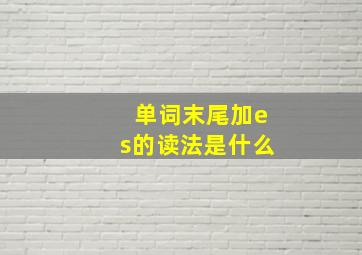 单词末尾加es的读法是什么